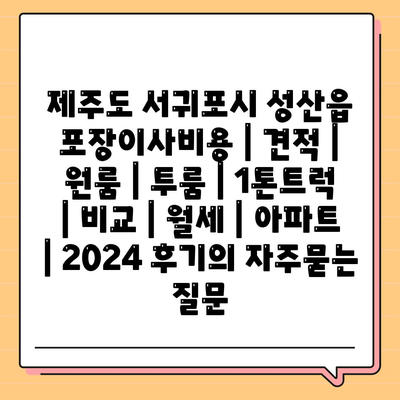 제주도 서귀포시 성산읍 포장이사비용 | 견적 | 원룸 | 투룸 | 1톤트럭 | 비교 | 월세 | 아파트 | 2024 후기의 자주묻는 질문